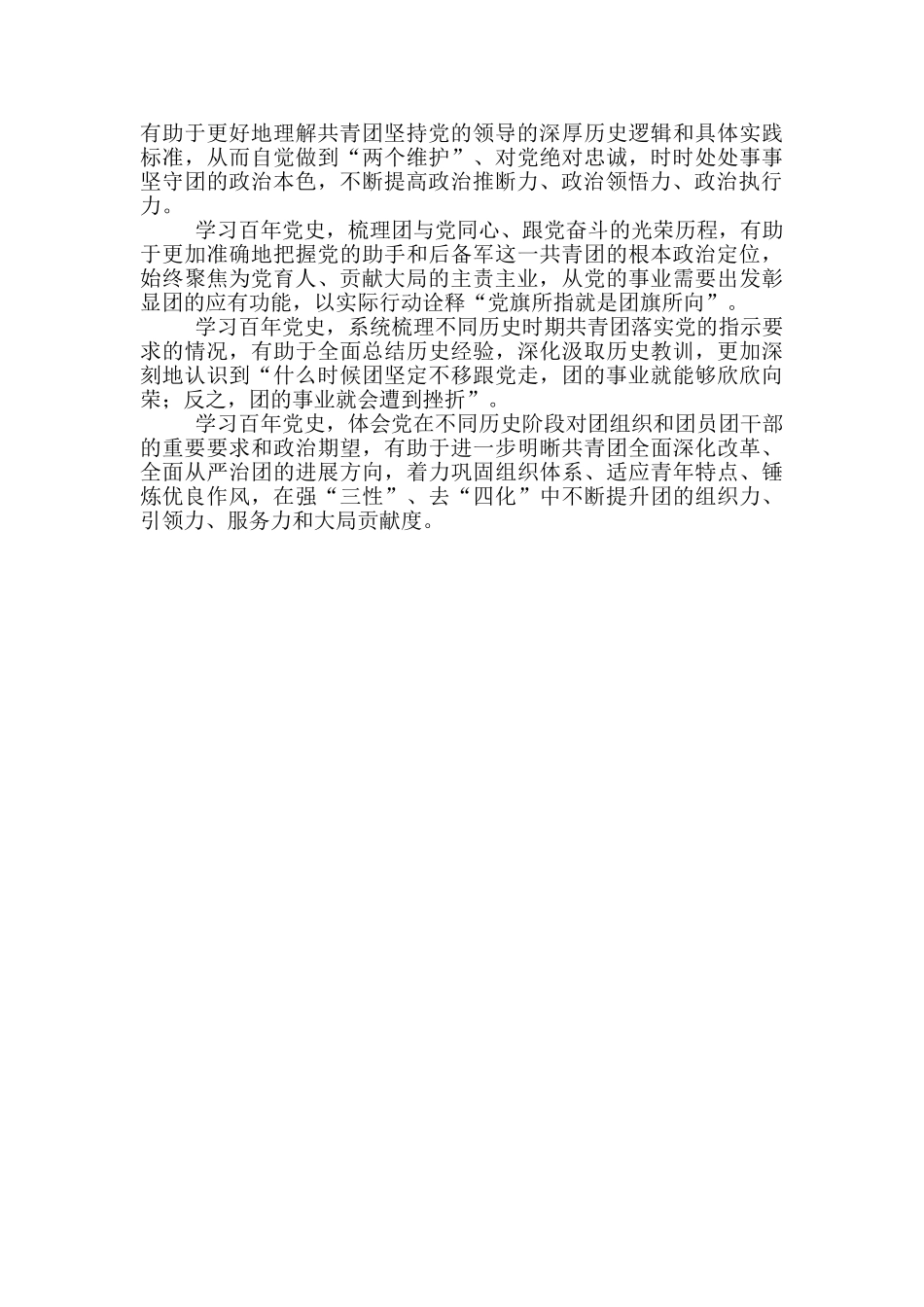 有助于更好地理解共青团坚持党的领导的深厚历史逻辑和具体实践标准，从而自觉做到“两个维护”、对党绝对忠诚，时时处处事事坚守团的政治本色，不断提高政治推断力、政治领悟力、政治执行力。

学习百年党史，梳理团与党同心、跟党奋斗的光荣历程，有助于更加准确地把握党的助手和后备军这一共青团的根本政治定位，始终聚焦为党育人、贡献大局的主责主业，从党的事业需要出发彰显团的应有功能，以实际行动诠释“党旗所指就是团旗所向”。

学习百年党史，系统梳理不同历史时期共青团落实党的指示要求的情况，有助于全面总结历史经验，深化汲取历史教训，更加深刻地认识到“什么时候团坚定不移跟党走，团的事业就能够欣欣向荣；反之，团的事业就会遭到挫折”。

学习百年党史，体会党在不同历史阶段对团组织和团员团干部的重要要求和政治期望，有助于进一步明晰共青团全面深化改革、全面从严治团的进展方向，着力巩固组织体系、适应青年特点、锤炼优良作风，在强“三性”、去“四化”中不断提升团的组织力、引领力、服务力和大局贡献度。